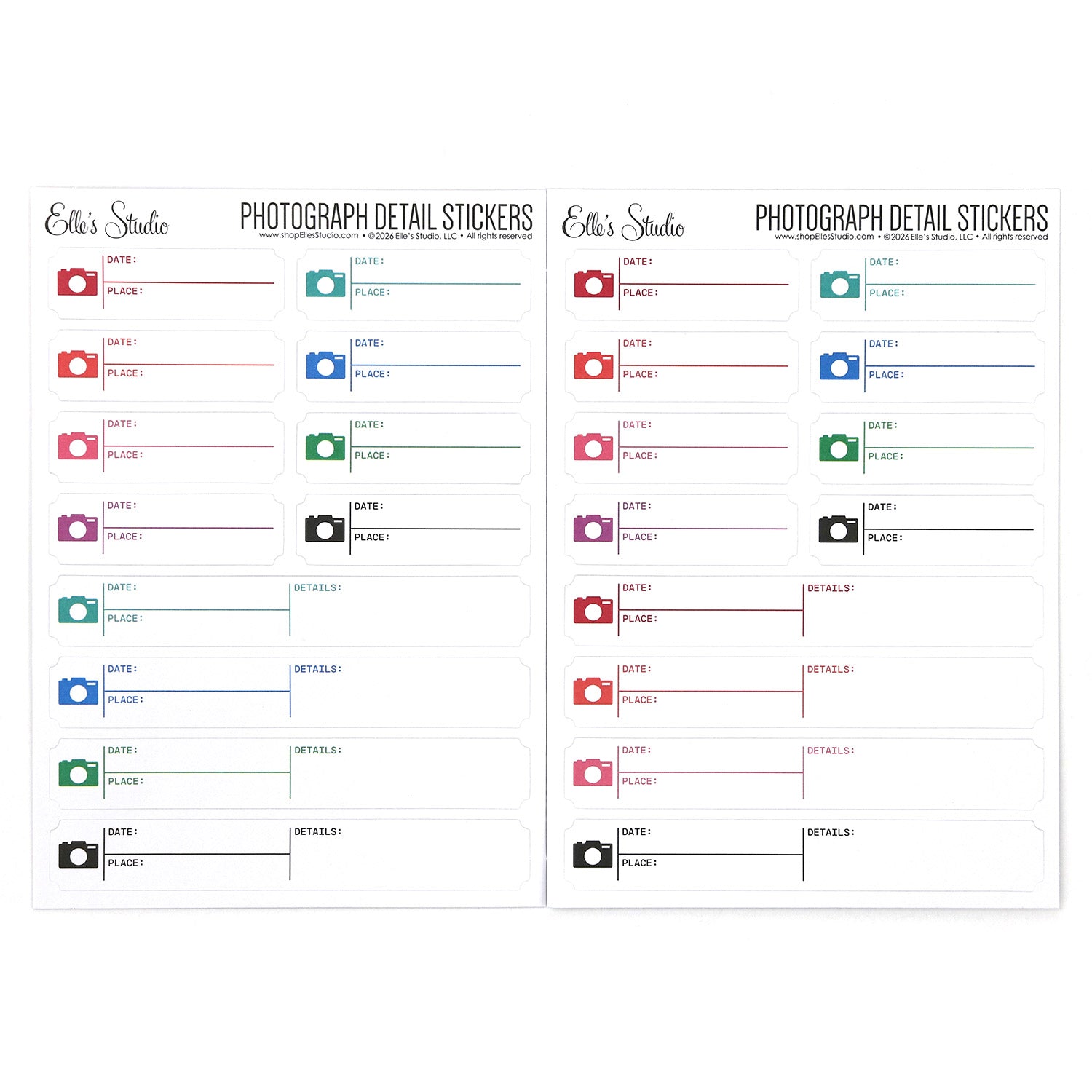 Elle's Studio

PHOTOGRAPH DETAIL STICKERS
www.shopEllesStudio.com • ©2026 Elle's Studio, LLC • All rights reserved

DATE:
PLACE:

DATE:
PLACE:

DATE:
PLACE:

DATE:
PLACE:

DATE:
PLACE:

DATE:
PLACE:

DATE:
PLACE:

DATE:
PLACE:

DATE:
PLACE:
DETAILS:

DATE:
PLACE:
DETAILS:

DATE:
PLACE:
DETAILS:

DATE:
PLACE:
DETAILS:

Elle's Studio

PHOTOGRAPH DETAIL STICKERS
www.shopEllesStudio.com • ©2026 Elle's Studio, LLC • All rights reserved

DATE:
PLACE:

DATE:
PLACE:

DATE:
PLACE:

DATE:
PLACE:

DATE:
PLACE:

DATE:
PLACE:

DATE:
PLACE:

DATE:
PLACE:

DATE:
PLACE:
DETAILS:

DATE:
PLACE:
DETAILS:

DATE:
PLACE:
DETAILS:

DATE:
PLACE:
DETAILS: